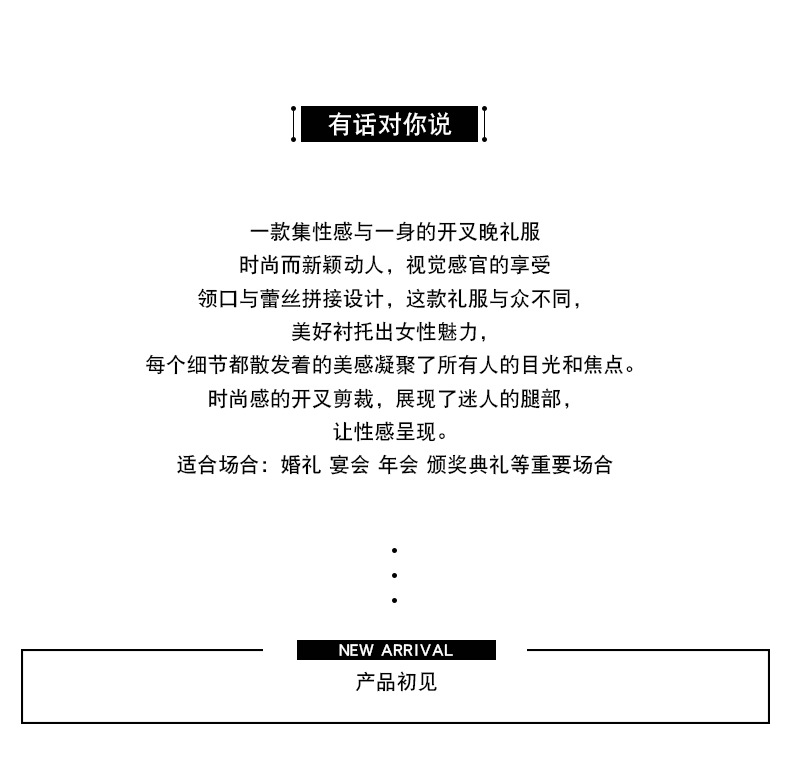 有话对你说

一款集性感与一身的开叉晚礼服
时尚而新颖动人，视觉感官的享受
领口与蕾丝拼接设计，这款礼服与众不同，
美好衬托出女性魅力，
每个细节都散发着的美感凝聚了所有人的目光和焦点。
时尚感的开叉剪裁，展现了迷人的腿部，
让性感呈现。
适合场合：婚礼 宴会 年会 颁奖典礼等重要场合

NEW ARRIVAL
产品初见